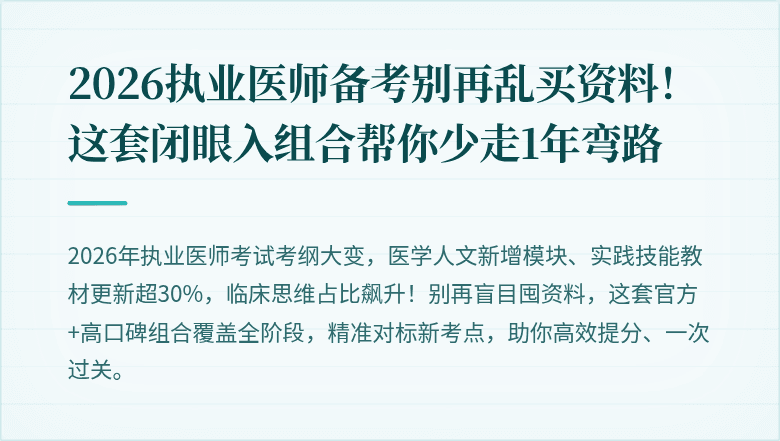 2026执业医师备考别再乱买资料！这套闭眼入组合帮你少走1年弯路

2026年执业医师考试考纲大变，医学人文新增模块、实践技能教材更新超30%，临床思维占比飙升！别再盲目囤资料，这套官方+高口碑组合覆盖全阶段，精准对标新考点，助你高效提分、一次过关。